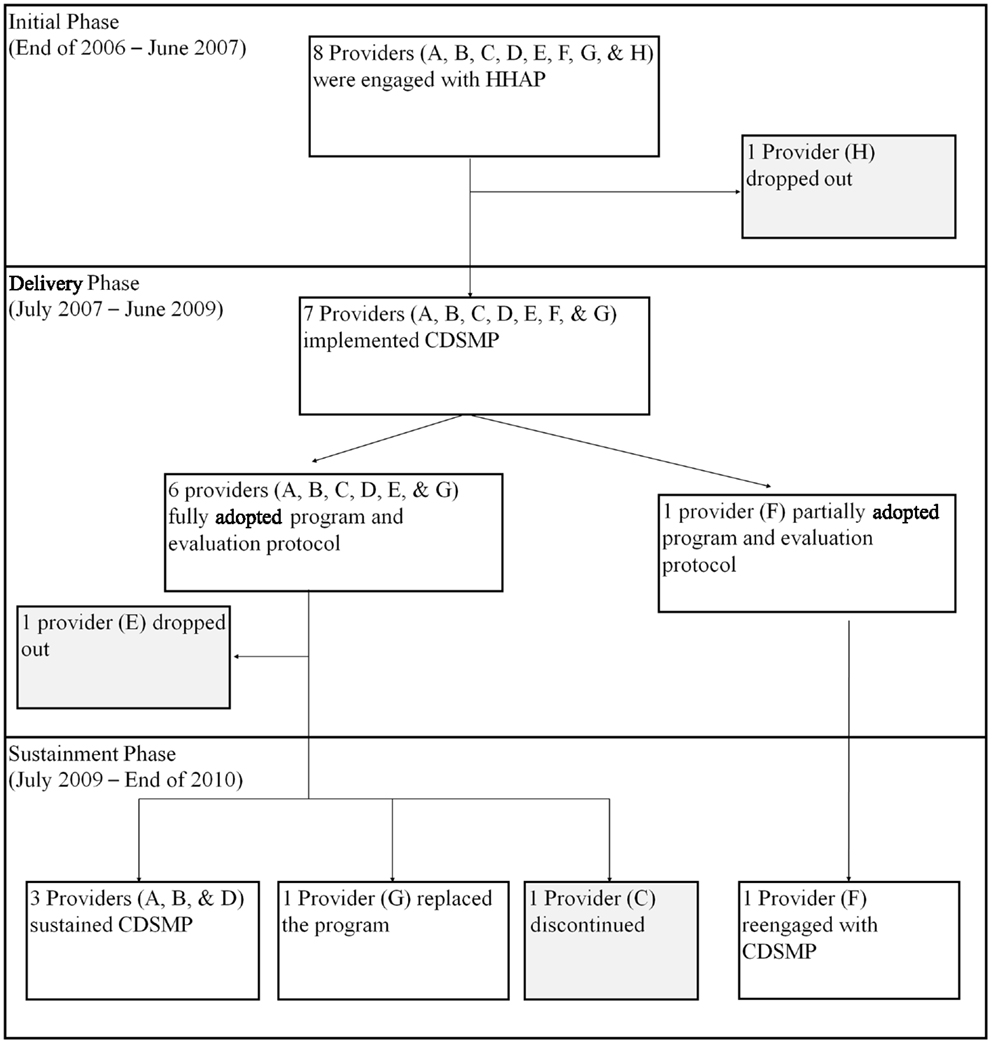 Initial Phase
(End of 2006 – June 2007)

8 Providers (A, B, C, D, E, F, G, & H) were engaged with HHAP

1 Provider (H) dropped out

Delivery Phase
(July 2007 – June 2009)

7 Providers (A, B, C, D, E, F, & G) implemented CDSMP

6 providers (A, B, C, D, E, & G) fully adopted program and evaluation protocol

1 provider (F) partially adopted program and evaluation protocol

1 provider (E) dropped out

Sustainment Phase
(July 2009 – End of 2010)

3 Providers (A, B, & D) sustained CDSMP

1 Provider (G) replaced the program

1 Provider (C) discontinued

1 Provider (F) reengaged with CDSMP